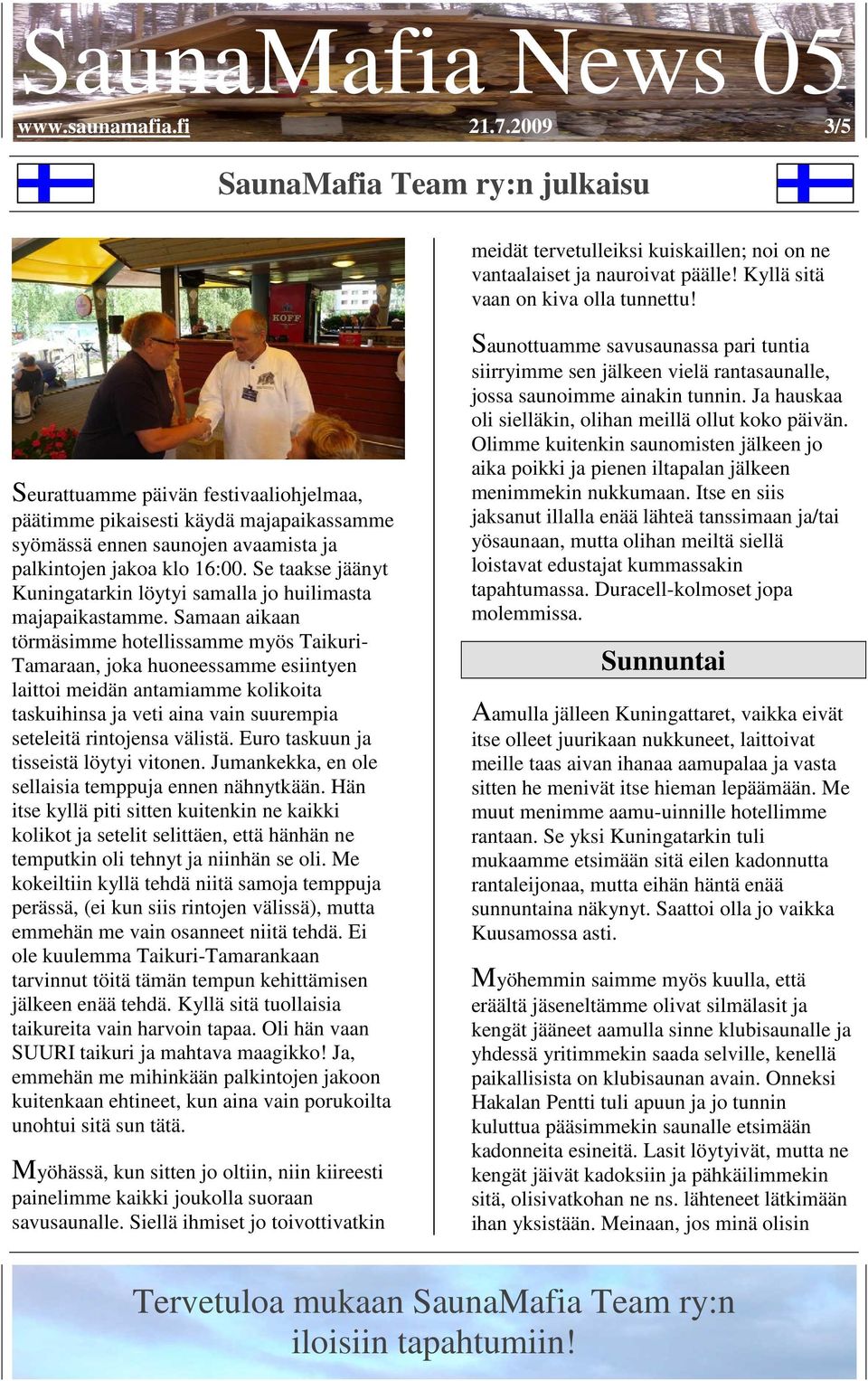 SaunaMafia News 05

www.saunamafia.fi 21.7.2009 3/5

SaunaMafia Team ry:n julkaisu

KOFF

Seurattuamme päivän festivaaliohjelmaa, päätimme pikaisesti käydä majapaikassamme syömässä ennen saunojen avaamista ja palkintojen jakoa klo 16:00. Se taakse jäänyt Kuningatarkin löytyi samalla jo huilimasta majapaikastamme. Samaan aikaan törmäsimme hotellissamme myös Taikuri-Tamaraan, joka huoneessamme esiintyen laittoi meidän antamiamme kolikoita taskuihinsa ja veti aina vain suurempia seteleitä rintojensa välistä. Euro taskuun ja tisseistä löytyi vitonen. Jumankekka, en ole sellaisia temppuja ennen nähnytkään. Hän itse kyllä piti sitten kuitenkin ne kaikki kolikot ja setelit selittäen, että hänhän ne temputkin oli tehnyt ja niinhän se oli. Me kokeiltiin kyllä tehdä niitä samoja temppuja perässä, (ei kun siis rintojen välissä), mutta emmehän me vain osanneet niitä tehdä. Ei ole kuulemma Taikuri-Tamarankaan tarvinnut töitä tämän tempun kehittämisen jälkeen enää tehdä. Kyllä sitä tuollaisia taikureita vain harvoin tapaa. Oli hän vaan SUURI taikuri ja mahtava maagikko! Ja, emmehän me mihinkään palkintojen jakoon kuitenkaan ehtineet, kun aina vain porukoilta unohtui sitä sun tätä.

Myöhässä, kun sitten jo oltiin, niin kiireesti painelimme kaikki joukolla suoraan savusaunalle. Siellä ihmiset jo toivottivatkin meidät tervetulleiksi kuiskaillen; noi on ne vantaalaiset ja nauroivat päälle! Kyllä sitä vaan on kiva olla tunnettu!

Saunottuamme savusaunassa pari tuntia siirryimme sen jälkeen vielä rantasaunalle, jossa saunoimme ainakin tunnin. Ja hauskaa oli sielläkin, olihan meillä ollut koko päivän. Olimme kuitenkin saunomisten jälkeen jo aika poikki ja pienen iltapalan jälkeen menimmekin nukkumaan. Itse en siis jaksanut illalla enää lähteä tanssimaan ja/tai yösaunaan, mutta olihan meiltä siellä loistavat edustajat kummassakin tapahtumassa. Duracell-kolmoset jopa molemmissa.

Sunnuntai

Aamulla jälleen Kuningattaret, vaikka eivät itse olleet juurikaan nukkuneet, laittoivat meille taas aivan ihanaa aamupalaa ja vasta sitten he menivät itse hieman lepäämään. Me muut menimme aamu-uinnille hotellimme rantaan. Se yksi Kuningatarkin tuli mukaamme etsimään sitä eilen kadonnutta rantaleijonaa, mutta eihän häntä enää sunnuntaina näkynyt. Saattoi olla jo vaikka Kuusamossa asti.

Myöhemmin saimme myös kuulla, että eräältä jäseneltämme olivat silmälasit ja kengät jääneet aamulla sinne klubisaunalle ja yhdessä yritimmekin saada selville, kenellä paikallisista on klubisaunan avain. Onneksi Hakalan Pentti tuli apuun ja jo tunnin kuluttua pääsimmekin saunalle etsimään kadonneita esineitä. Lasit löytyivät, mutta ne kengät jäivät kadoksiin ja pähkäilimmekin sitä, olisivatkohan ne ns. lähteneet lätkimään ihan yksistään. Meinaan, jos minä olisin

Tervetuloa mukaan SaunaMafia Team ry:n iloisiin tapahtumiin!